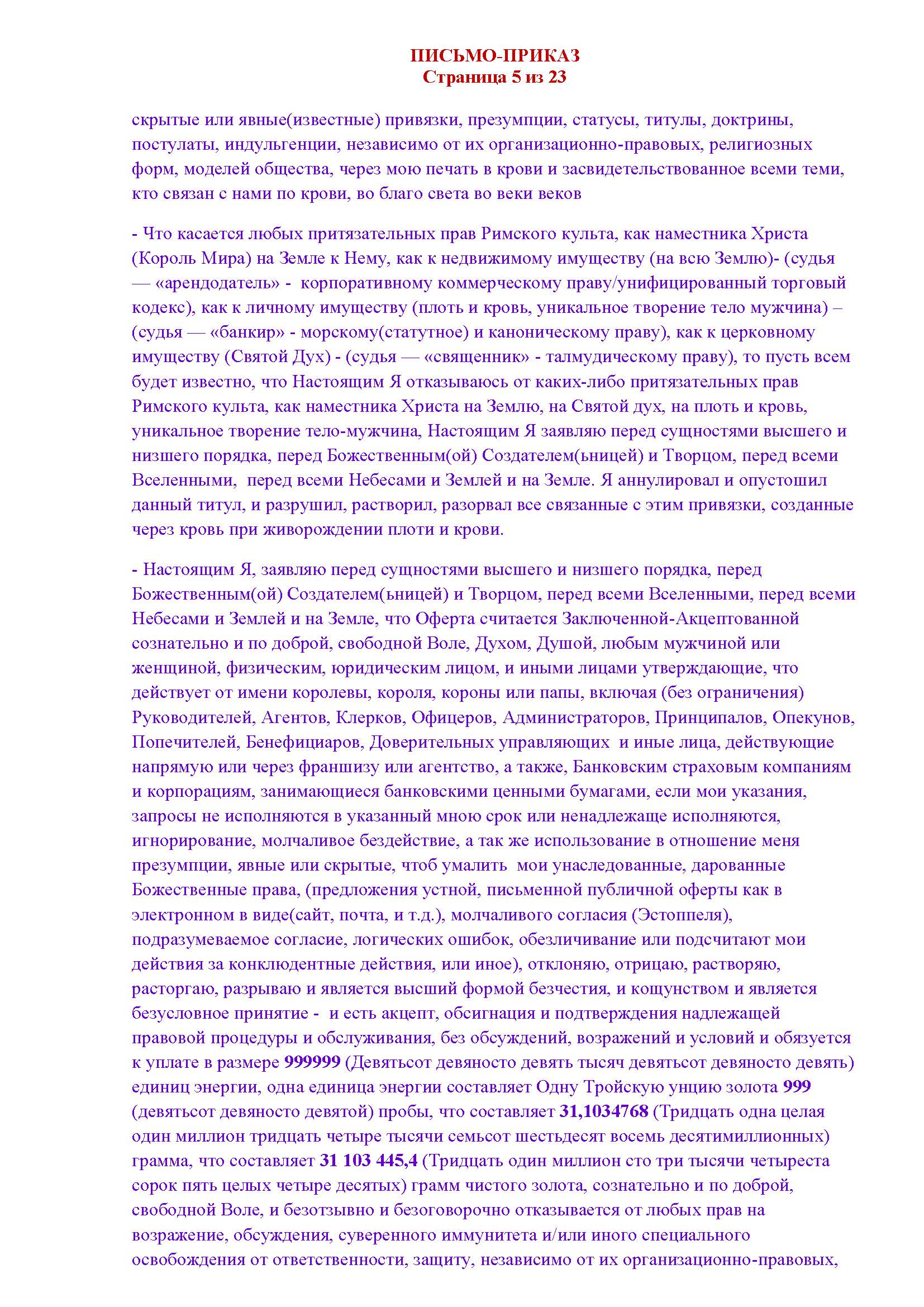 ПИСЬМО-ПРИКАЗ
Страница 5 из 23

скрытые или явные(известные) привязки, презумпции, статусы, титулы, доктрины, постулаты, индульгенции, независимо от их организационно-правовых, религиозных форм, моделей общества, через мою печать в крови и засвидетельствованное всеми теми, кто связан с нами по крови, во благо света во веки веков

- Что касается любых притязательных прав Римского культа, как наместника Христа (Король Мира) на Земле к Нему, как к недвижимому имуществу (на всю Землю)- (судья — «арендодатель» - корпоративному коммерческому праву/унифицированный торговый кодекс), как к личному имуществу (плоть и кровь, уникальное творение тело мужчина) – (судья — «банкир» - морскому(статутное) и каноническому праву), как к церковному имуществу (Святой Дух) - (судья — «священник» - талмудическому праву), то пусть всем будет известно, что Настоящим Я отказываюсь от каких-либо притязательных прав Римского культа, как наместника Христа на Землю, на Святой дух, на плоть и кровь, уникальное творение тело-мужчина, Настоящим Я заявляю перед сущностями высшего и низшего порядка, перед Божественным(ой) Создателем(ьницей) и Творцом, перед всеми Вселенными, перед всеми Небесами и Землей и на Земле. Я аннулировал и опустошил данный титул, и разрушил, растворил, разорвал все связанные с этим привязки, созданные через кровь при живорождении плоти и крови.

- Настоящим Я, заявляю перед сущностями высшего и низшего порядка, перед Божественным(ой) Создателем(ьницей) и Творцом, перед всеми Вселенными, перед всеми Небесами и Землей и на Земле, что Оферта считается Заключенной-Акцептованной сознательно и по доброй, свободной Воле, Духом, Душой, любым мужчиной или женщиной, физическим, юридическим лицом, и иными лицами утверждающие, что действует от имени королевы, короля, короны или папы, включая (без ограничения) Руководителей, Агентов, Клерков, Офицеров, Администраторов, Принципалов, Опекунов, Попечителей, Бенефициаров, Доверительных управляющих и иные лица, действующие напрямую или через франшизу или агентство, а также, Банковским страховым компаниям и корпорациям, занимающиеся банковскими ценными бумагами, если мои указания, запросы не исполняются в указанный мною срок или ненадлежаще исполняются, игнорирование, молчаливое бездействие, а так же использование в отношение меня презумпции, явные или скрытые, чтоб умалить мои унаследованные, дарованные Божественные права, (предложения устной, письменной публичной оферты как в электронном в виде(сайт, почта, и т.д.), молчаливого согласия (Эстоппеля), подразумеваемое согласие, логических ошибок, обезличивание или подсчитают мои действия за конклюдентные действия, или иное), отклоняю, отрицаю, растворяю, расторгаю, разрываю и является высший формой безчестия, и кощунством и является безусловное принятие - и есть акцепт, обсигнация и подтверждения надлежащей правовой процедуры и обслуживания, без обсуждений, возражений и условий и обязуется к уплате в размере 999999 (Девятьсот девяносто девять тысяч девятьсот девяносто девять) единиц энергии, одна единица энергии составляет Одну Тройскую унцию золота 999 (девятьсот девяносто девятой) пробы, что составляет 31,1034768 (Тридцать одна целая один миллион тридцать четыре тысячи семьсот шестьдесят восемь десятимиллионных) грамма, что составляет 31 103 445,4 (Тридцать один миллион сто три тысячи четыреста сорок пять целых четыре десятых) грамм чистого золота, сознательно и по доброй, свободной Воле, и безотзывно и безоговорочно отказывается от любых прав на возражение, обсуждения, суверенного иммунитета и/или иного специального освобождения от ответственности, защиту, независимо от их организационно-правовых,